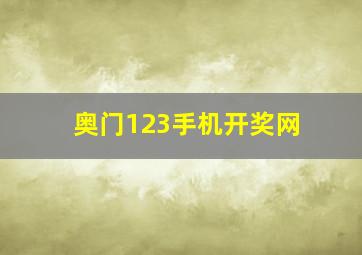 奥门123手机开奖网